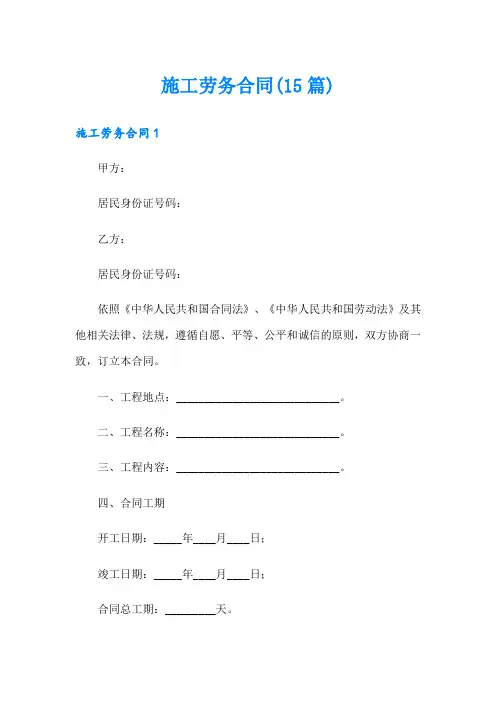 施工劳务合同(15篇)

施工劳务合同1

甲方：

居民身份证号码：

乙方：

居民身份证号码：

依照《中华人民共和国合同法》、《中华人民共和国劳动法》及其他相关法律、法规，遵循自愿、平等、公平和诚信的原则，双方协商一致，订立本合同。

一、工程地点：____________________________。

二、工程名称：____________________________。

三、工程内容：____________________________。

四、合同工期

开工日期：_____年____月____日；

竣工日期：_____年____月____日；

合同总工期：_________天。